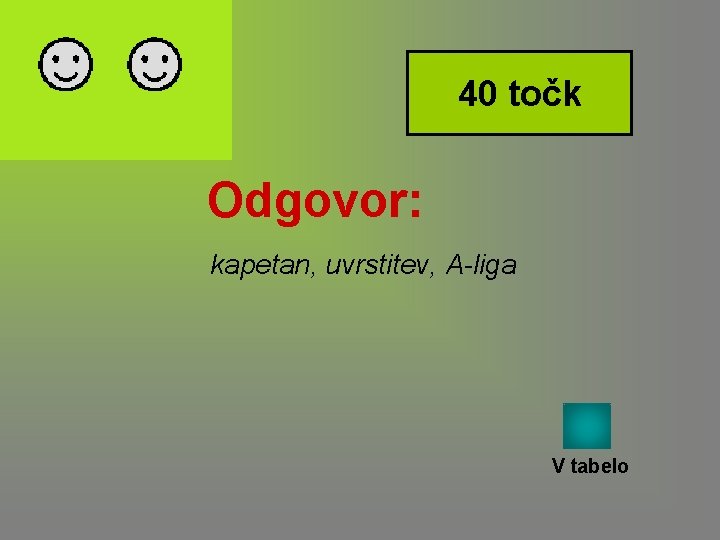 40 točk

Odgovor:

kapetan, uvrstitev, A-liga

V tabelo